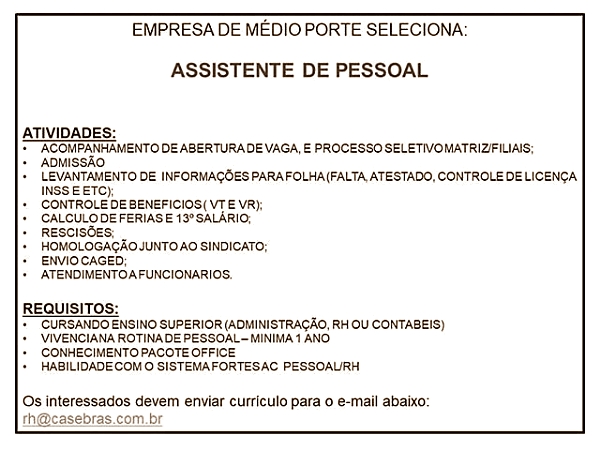 EMPRESA DE MÉDIO PORTE SELECIONA:

ASSISTENTE DE PESSOAL

ATIVIDADES:
• ACOMPANHAMENTO DE ABERTURA DE VAGA, E PROCESSO SELETIVO MATRIZ/FILIAIS;
• ADMISSÃO
• LEVANTAMENTO DE INFORMAÇÕES PARA FOLHA (FALTA, ATESTADO, CONTROLE DE LICENÇA INSS E ETC);
• CONTROLE DE BENEFICIOS ( VT E VR);
• CALCULO DE FERIAS E 13º SALÁRIO;
• RESCISÕES;
• HOMOLOGAÇÃO JUNTO AO SINDICATO;
• ENVIO CAGED;
• ATENDIMENTO A FUNCIONARIOS.

REQUISITOS:
• CURSANDO ENSINO SUPERIOR (ADMINISTRAÇÃO, RH OU CONTABEIS)
• VIVENCIA NA ROTINA DE PESSOAL – MINIMA 1 ANO
• CONHECIMENTO PACOTE OFFICE
• HABILIDADE COM O SISTEMA FORTES AC PESSOAL/RH

Os interessados devem enviar currículo para o e-mail abaixo:
rh@casebras.com.br